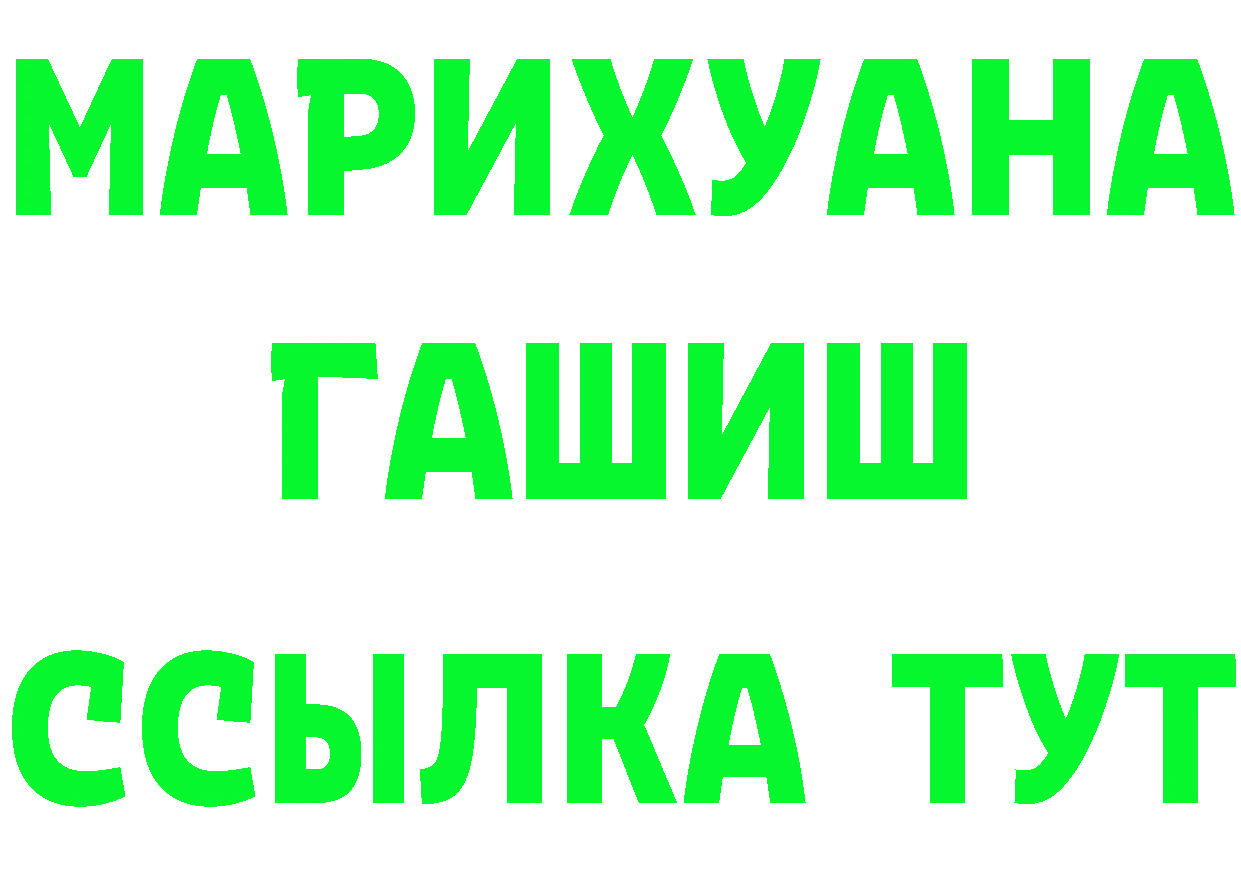 МАРИХУАНА
ГАШИШ
ССЫЛКА ТУТ